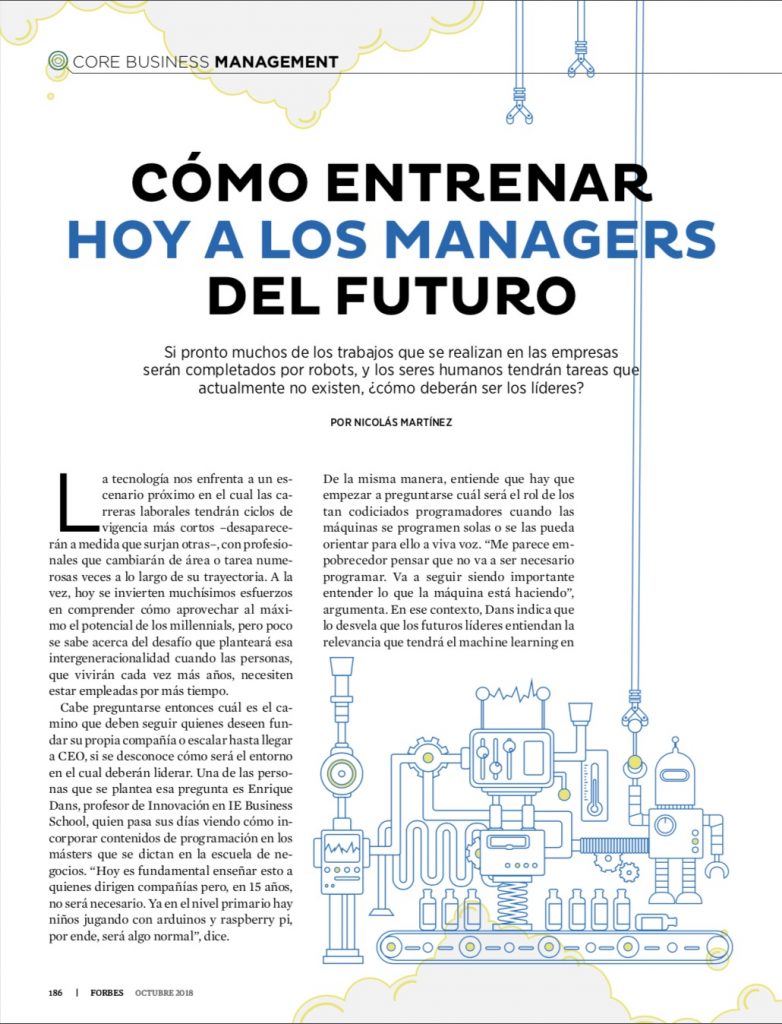 CORE BUSINESS MANAGEMENT

CÓMO ENTRENAR HOY A LOS MANAGERS DEL FUTURO

Si pronto muchos de los trabajos que se realizan en las empresas serán completados por robots, y los seres humanos tendrán tareas que actualmente no existen, ¿cómo deberán ser los líderes?

POR NICOLÁS MARTÍNEZ

La tecnología nos enfrenta a un escenario próximo en el cual las carreras laborales tendrán ciclos de vigencia más cortos –desaparecerán a medida que surjan otras–, con profesionales que cambiarán de área o tarea numerosas veces a lo largo de su trayectoria. A la vez, hoy se invierten muchísimos esfuerzos en comprender cómo aprovechar al máximo el potencial de los millennials, pero poco se sabe acerca del desafío que planteará esa intergeneracionalidad cuando las personas, que vivirán cada vez más años, necesiten estar empleadas por más tiempo.

Cabe preguntarse entonces cuál es el camino que deben seguir quienes deseen fundar su propia compañía o escalar hasta llegar a CEO, si se desconoce cómo será el entorno en el cual deberán liderar. Una de las personas que se plantea esa pregunta es Enrique Dans, profesor de Innovación en IE Business School, quien pasa sus días viendo cómo incorporar contenidos de programación en los másters que se dictan en la escuela de negocios. “Hoy es fundamental enseñar esto a quienes dirigen compañías pero, en 15 años, no será necesario. Ya en el nivel primario hay niños jugando con arduinos y raspberry pi, por ende, será algo normal”, dice.

De la misma manera, entiende que hay que empezar a preguntarse cuál será el rol de los tan codiciados programadores cuando las máquinas se programen solas o se las pueda orientar para ello a viva voz. “Me parece empobrecedor pensar que no va a ser necesario programar. Va a seguir siendo importante entender lo que la máquina está haciendo”, argumenta. En ese contexto, Dans indica que lo desvela que los futuros líderes entiendan la relevancia que tendrá el machine learning en

186 | FORBES OCTUBRE 2018